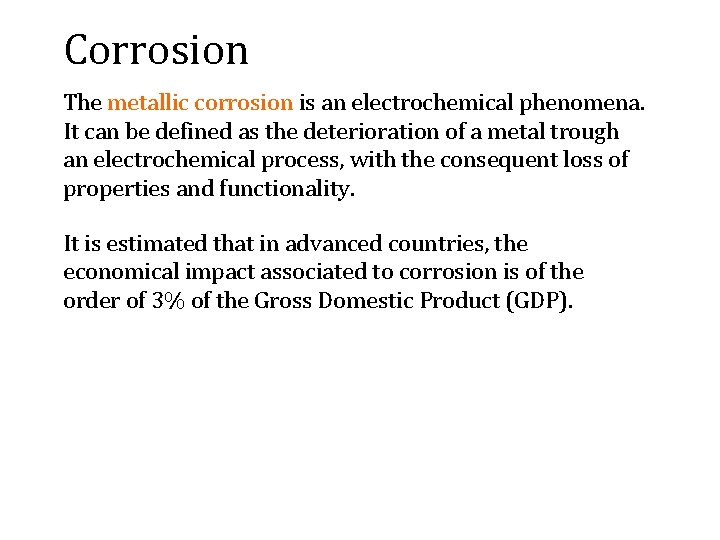 Corrosion

The metallic corrosion is an electrochemical phenomena. It can be defined as the deterioration of a metal trough an electrochemical process, with the consequent loss of properties and functionality.

It is estimated that in advanced countries, the economical impact associated to corrosion is of the order of 3% of the Gross Domestic Product (GDP).